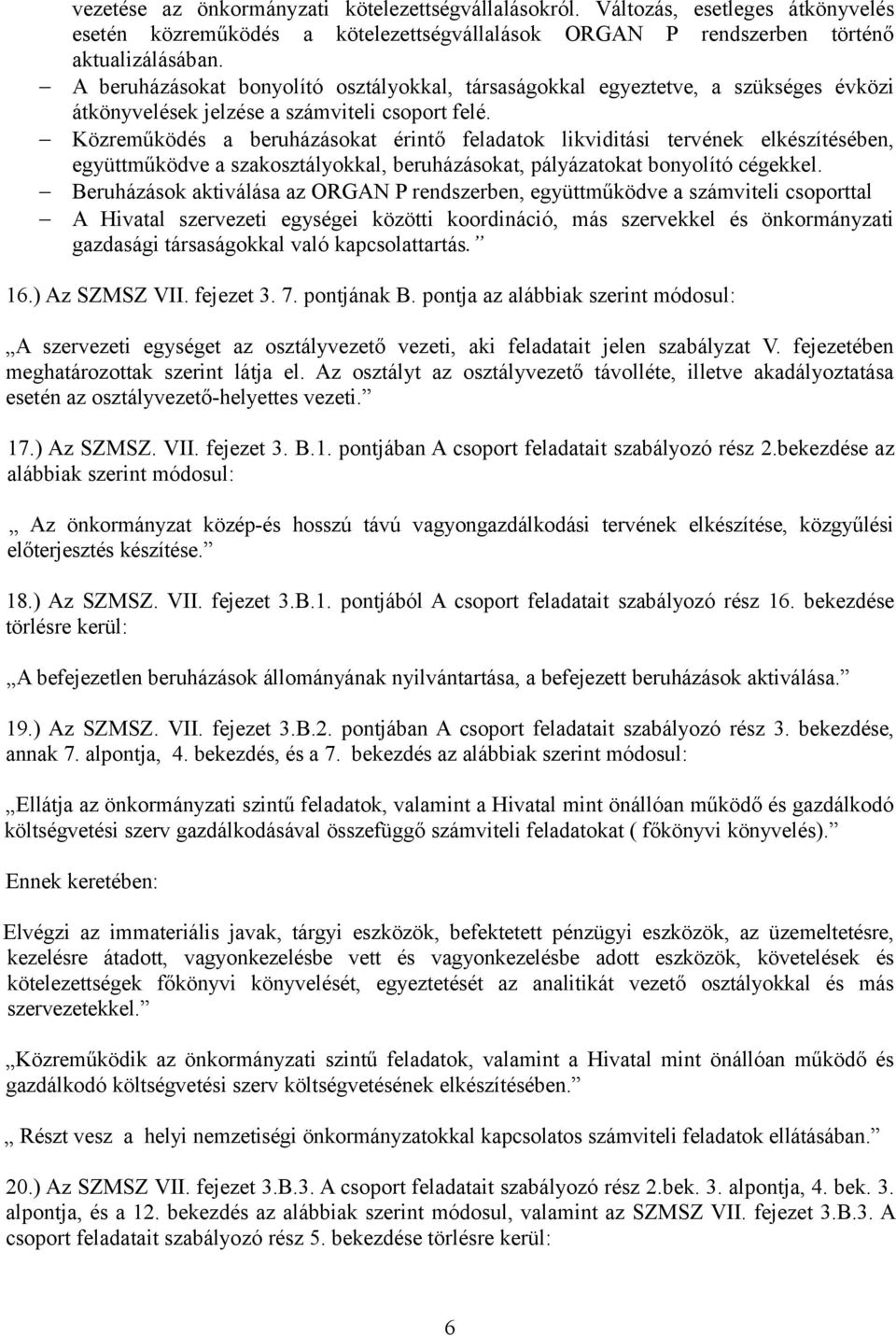 vezetése az önkormányzati kötelezettségvállalásokról. Változás, esetleges átkönyvelés esetén közreműködés a kötelezettségvállalások ORGAN P rendszerben történő aktualizálásában.

– A beruházásokat bonyolító osztályokkal, társaságokkal egyeztetve, a szükséges évközi átkönyvelések jelzése a számviteli csoport felé.

– Közreműködés a beruházásokat érintő feladatok likviditási tervének elkészítésében, együttműködve a szakosztályokkal, beruházásokat, pályázatokat bonyolító cégekkel.

– Beruházások aktiválása az ORGAN P rendszerben, együttműködve a számviteli csoporttal

– A Hivatal szervezeti egységei közötti koordináció, más szervekkel és önkormányzati gazdasági társaságokkal való kapcsolattartás.”

16.) Az SZMSZ VII. fejezet 3. 7. pontjának B. pontja az alábbiak szerint módosul:

„A szervezeti egységet az osztályvezető vezeti, aki feladatait jelen szabályzat V. fejezetében meghatározottak szerint látja el. Az osztályt az osztályvezető távolléte, illetve akadályoztatása esetén az osztályvezető-helyettes vezeti.”

17.) Az SZMSZ. VII. fejezet 3. B.1. pontjában A csoport feladatait szabályozó rész 2.bekezdése az alábbiak szerint módosul:

„ Az önkormányzat közép-és hosszú távú vagyongazdálkodási tervének elkészítése, közgyűlési előterjesztés készítése.”

18.) Az SZMSZ. VII. fejezet 3.B.1. pontjából A csoport feladatait szabályozó rész 16. bekezdése törlésre kerül:

„A befejezetlen beruházások állományának nyilvántartása, a befejezett beruházások aktiválása.”

19.) Az SZMSZ. VII. fejezet 3.B.2. pontjában A csoport feladatait szabályozó rész 3. bekezdése, annak 7. alpontja, 4. bekezdés, és a 7. bekezdés az alábbiak szerint módosul:

„Ellátja az önkormányzati szintű feladatok, valamint a Hivatal mint önállóan működő és gazdálkodó költségvetési szerv gazdálkodásával összefüggő számviteli feladatokat ( főkönyvi könyvelés).”

Ennek keretében:

Elvégzi az immateriális javak, tárgyi eszközök, befektetett pénzügyi eszközök, az üzemeltetésre, kezelésre átadott, vagyonkezelésbe vett és vagyonkezelésbe adott eszközök, követelések és kötelezettségek főkönyvi könyvelését, egyeztetését az analitikát vezető osztályokkal és más szervezetekkel.”

„Közreműködik az önkormányzati szintű feladatok, valamint a Hivatal mint önállóan működő és gazdálkodó költségvetési szerv költségvetésének elkészítésében.”

„ Részt vesz a helyi nemzetiségi önkormányzatokkal kapcsolatos számviteli feladatok ellátásában.”

20.) Az SZMSZ VII. fejezet 3.B.3. A csoport feladatait szabályozó rész 2.bek. 3. alpontja, 4. bek. 3. alpontja, és a 12. bekezdés az alábbiak szerint módosul, valamint az SZMSZ VII. fejezet 3.B.3. A csoport feladatait szabályozó rész 5. bekezdése törlésre kerül:

6